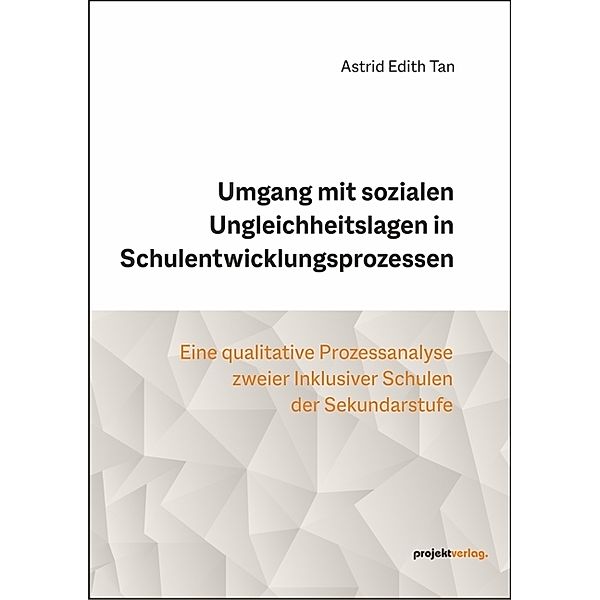 Astrid Edith Tan

Umgang mit sozialen Ungleichheitslagen in Schulentwicklungsprozessen

Eine qualitative Prozessanalyse zweier Inklusiver Schulen der Sekundarstufe

projektverlag.